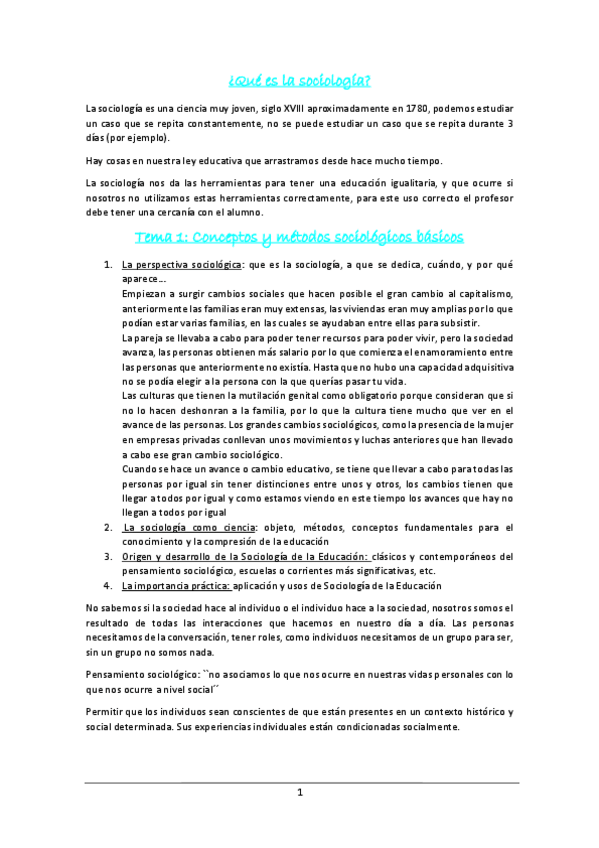 ¿Qué es la sociología?

La sociología es una ciencia muy joven, siglo XVIII aproximadamente en 1780, podemos estudiar un caso que se repita constantemente, no se puede estudiar un caso que se repita durante 3 días (por ejemplo).

Hay cosas en nuestra ley educativa que arrastramos desde hace mucho tiempo.

La sociología nos da las herramientas para tener una educación igualitaria, y que ocurre si nosotros no utilizamos estas herramientas correctamente, para este uso correcto el profesor debe tener una cercanía con el alumno.

Tema 1: Conceptos y métodos sociológicos básicos

1. La perspectiva sociológica: que es la sociología, a que se dedica, cuándo, y por qué aparece…
Empiezan a surgir cambios sociales que hacen posible el gran cambio al capitalismo, anteriormente las familias eran muy extensas, las viviendas eran muy amplias por lo que podían estar varias familias, en las cuales se ayudaban entre ellas para subsistir.
La pareja se llevaba a cabo para poder tener recursos para poder vivir, pero la sociedad avanza, las personas obtienen más salario por lo que comienza el enamoramiento entre las personas que anteriormente no existía. Hasta que no hubo una capacidad adquisitiva no se podía elegir a la persona con la que querías pasar tu vida.
Las culturas que tienen la mutilación genital como obligatorio porque consideran que si no lo hacen deshonran a la familia, por lo que la cultura tiene mucho que ver en el avance de las personas. Los grandes cambios sociológicos, como la presencia de la mujer en empresas privadas conllevan unos movimientos y luchas anteriores que han llevado a cabo ese gran cambio sociológico.
Cuando se hace un avance o cambio educativo, se tiene que llevar a cabo para todas las personas por igual sin tener distinciones entre unos y otros, los cambios tienen que llegar a todos por igual y como estamos viendo en este tiempo los avances que hay no llegan a todos por igual
2. La sociología como ciencia: objeto, métodos, conceptos fundamentales para el conocimiento y la compresión de la educación
3. Origen y desarrollo de la Sociología de la Educación: clásicos y contemporáneos del pensamiento sociológico, escuelas o corrientes más significativas, etc.
4. La importancia práctica: aplicación y usos de Sociología de la Educación

No sabemos si la sociedad hace al individuo o el individuo hace a la sociedad, nosotros somos el resultado de todas las interacciones que hacemos en nuestro día a día. Las personas necesitamos de la conversación, tener roles, como individuos necesitamos de un grupo para ser, sin un grupo no somos nada.

Pensamiento sociológico: ``no asociamos lo que nos ocurre en nuestras vidas personales con lo que nos ocurre a nivel social´´

Permitir que los individuos sean conscientes de que están presentes en un contexto histórico y social determinada. Sus experiencias individuales están condicionadas socialmente.

1